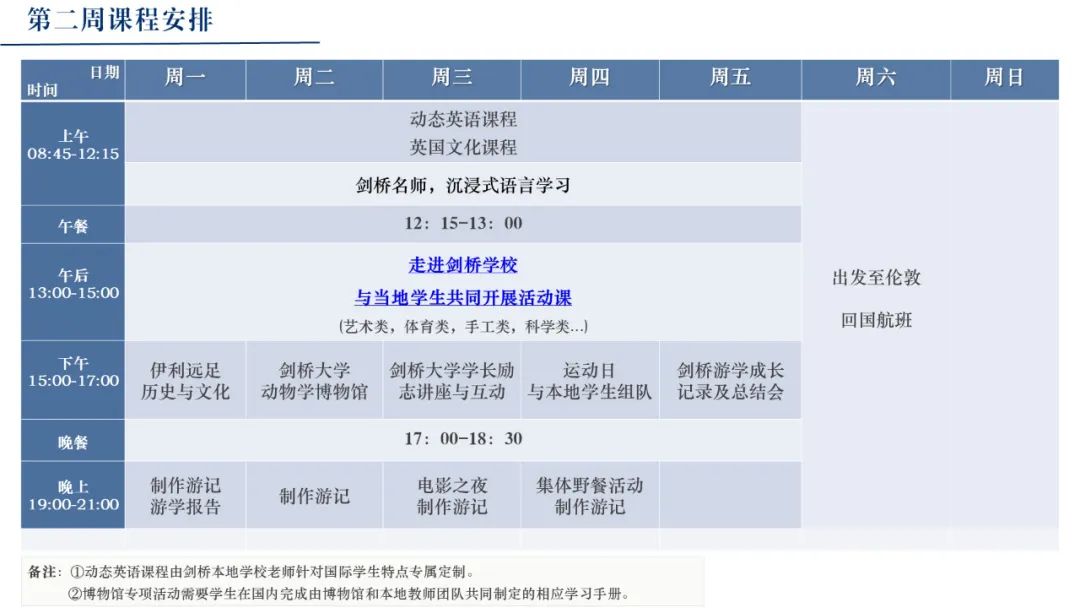 第二周课程安排

| 日期 时间 | 周一 | 周二 | 周三 | 周四 | 周五 | 周六 | 周日 |
|---|---|---|---|---|---|---|---|
| 上午 08:45-12:15 | 动态英语课程 英国文化课程 |  |  |  |  | 出发至伦敦 回国航班 |  |
|  | 剑桥名师，沉浸式语言学习 |  |  |  |  |  |  |
| 午餐 | 12：15-13：00 |  |  |  |  |  |  |
| 午后 13:00-15:00 | 走进剑桥学校 与当地学生共同开展活动课 (艺术类，体育类，手工类，科学类...) |  |  |  |  |  |  |
| 下午 15:00-17:00 | 伊利远足 历史与文化 | 剑桥大学 动物学博物馆 | 剑桥大学学长励志讲座与互动 | 运动日 与本地学生组队 | 剑桥游学成长记录及总结会 |  |  |
| 晚餐 | 17：00-18：30 |  |  |  |  |  |  |
| 晚上 19:00-21:00 | 制作游记 游学报告 | 制作游记 | 电影之夜 制作游记 | 集体野餐活动 制作游记 |  |  |  |

备注：①动态英语课程由剑桥本地学校老师针对国际学生特点专属定制。
②博物馆专项活动需要学生在国内完成由博物馆和本地教师团队共同制定的相应学习手册。